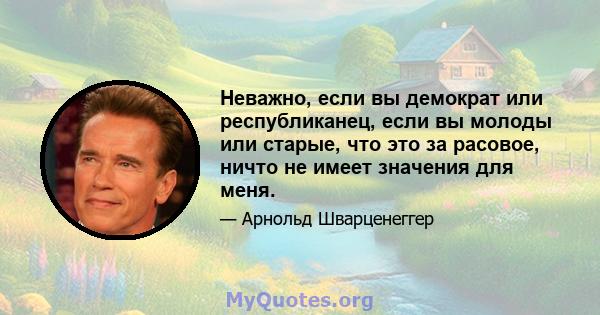 Неважно, если вы демократ или республиканец, если вы молоды или старые, что это за расовое, ничто не имеет значения для меня.

— Арнольд Шварценеггер

MyQuotes.org